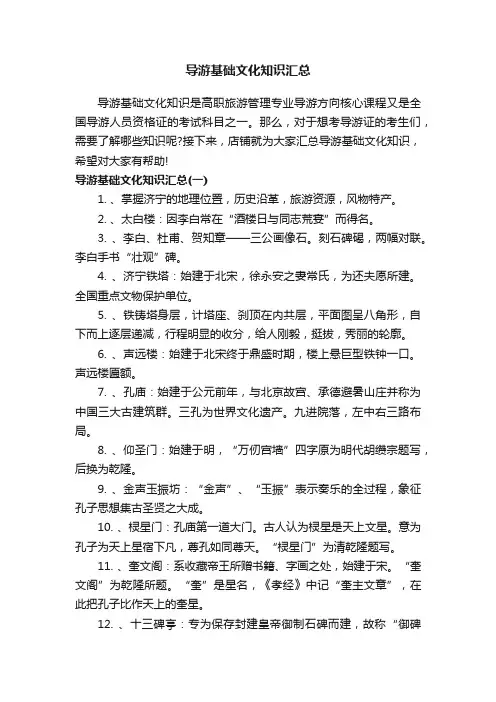 导游基础文化知识汇总

导游基础文化知识是高职旅游管理专业导游方向核心课程又是全国导游人员资格证的考试科目之一。那么，对于想考导游证的考生们，需要了解哪些知识呢?接下来，店铺就为大家汇总导游基础文化知识，希望对大家有帮助!

导游基础文化知识汇总(一)

1. 、掌握济宁的地理位置，历史沿革，旅游资源，风物特产。

2. 、太白楼：因李白常在“酒楼日与同志荒宴”而得名。

3. 、李白、杜甫、贺知章——三公画像石。刻石碑碣，两幅对联。李白手书“壮观”碑。

4. 、济宁铁塔：始建于北宋，徐永安之妻常氏，为还夫愿所建。全国重点文物保护单位。

5. 、铁铸塔身层，计塔座、刹顶在内共层，平面图呈八角形，自下而上逐层递减，行程明显的收分，给人刚毅，挺拔，秀丽的轮廓。

6. 、声远楼：始建于北宋终于鼎盛时期，楼上悬巨型铁钟一口。声远楼匾额。

7. 、孔庙：始建于公元前年，与北京故宫、承德避暑山庄并称为中国三大古建筑群。三孔为世界文化遗产。九进院落，左中右三路布局。

8. 、仰圣门：始建于明，“万仞宫墙”四字原为明代胡缵宗题写，后换为乾隆。

9. 、金声玉振坊：“金声”、“玉振”表示奏乐的全过程，象征孔子思想集古圣贤之大成。

10. 、棂星门：孔庙第一道大门。古人认为棂星是天上文星。意为孔子为天上星宿下凡，尊孔如同尊天。“棂星门”为清乾隆题写。

11. 、奎文阁：系收藏帝王所赠书籍、字画之处，始建于宋。“奎文阁”为乾隆所题。“奎”是星名，《孝经》中记“奎主文章”，在此把孔子比作天上的奎星。

12. 、十三碑亭：专为保存封建皇帝御制石碑而建，故称“御碑